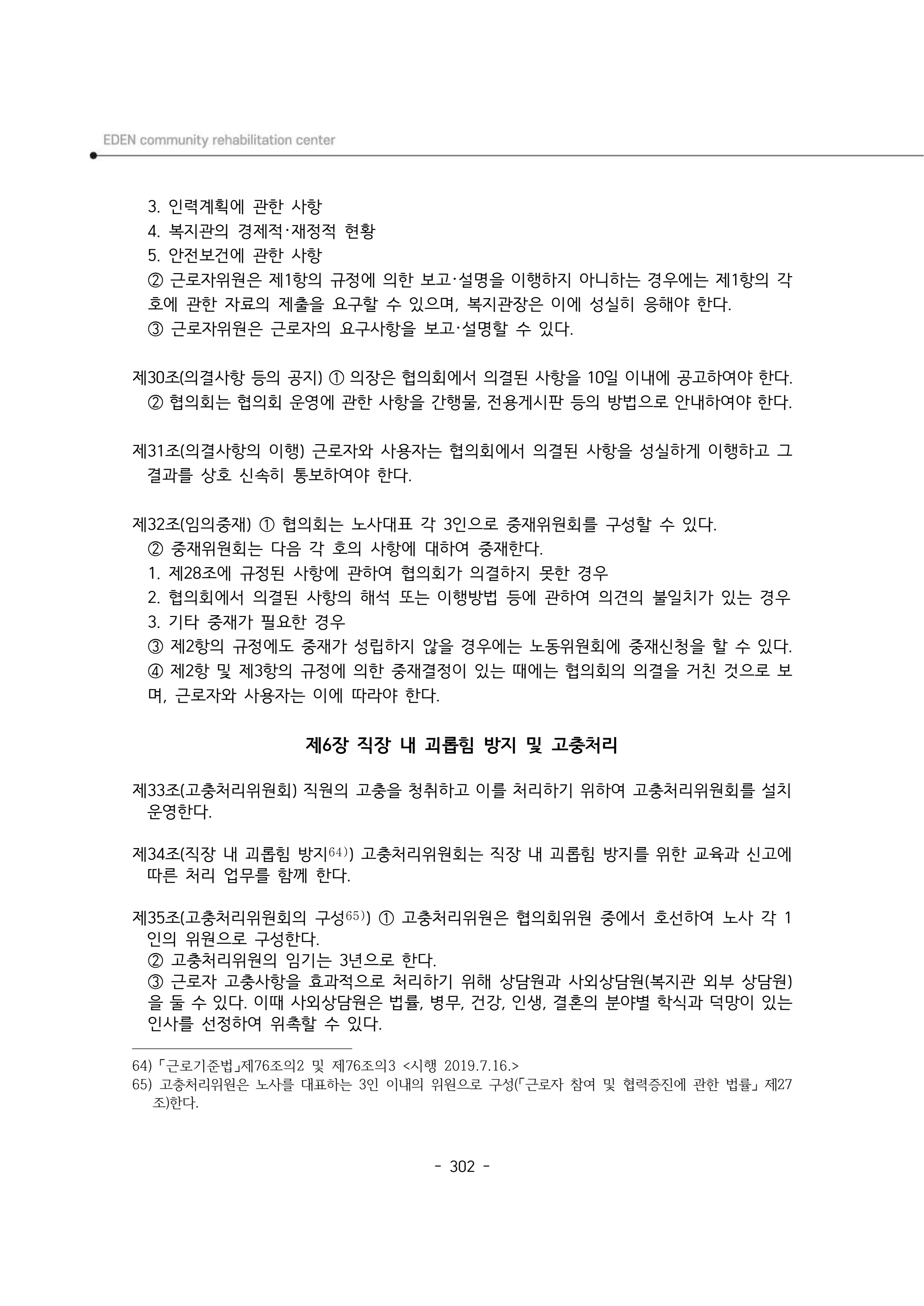 EDEN community rehabilitation center

3. 인력계획에 관한 사항
4. 복지관의 경제적·재정적 현황
5. 안전보건에 관한 사항
② 근로자위원은 제1항의 규정에 의한 보고·설명을 이행하지 아니하는 경우에는 제1항의 각 호에 관한 자료의 제출을 요구할 수 있으며, 복지관장은 이에 성실히 응해야 한다.
③ 근로자위원은 근로자의 요구사항을 보고·설명할 수 있다.

제30조(의결사항 등의 공지) ① 의장은 협의회에서 의결된 사항을 10일 이내에 공고하여야 한다.
② 협의회는 협의회 운영에 관한 사항을 간행물, 전용게시판 등의 방법으로 안내하여야 한다.

제31조(의결사항의 이행) 근로자와 사용자는 협의회에서 의결된 사항을 성실하게 이행하고 그 결과를 상호 신속히 통보하여야 한다.

제32조(임의중재) ① 협의회는 노사대표 각 3인으로 중재위원회를 구성할 수 있다.
② 중재위원회는 다음 각 호의 사항에 대하여 중재한다.
1. 제28조에 규정된 사항에 관하여 협의회가 의결하지 못한 경우
2. 협의회에서 의결된 사항의 해석 또는 이행방법 등에 관하여 의견의 불일치가 있는 경우
3. 기타 중재가 필요한 경우
③ 제2항의 규정에도 중재가 성립하지 않을 경우에는 노동위원회에 중재신청을 할 수 있다.
④ 제2항 및 제3항의 규정에 의한 중재결정이 있는 때에는 협의회의 의결을 거친 것으로 보며, 근로자와 사용자는 이에 따라야 한다.

제6장 직장 내 괴롭힘 방지 및 고충처리

제33조(고충처리위원회) 직원의 고충을 청취하고 이를 처리하기 위하여 고충처리위원회를 설치 운영한다.

제34조(직장 내 괴롭힘 방지$^{64)}$) 고충처리위원회는 직장 내 괴롭힘 방지를 위한 교육과 신고에 따른 처리 업무를 함께 한다.

제35조(고충처리위원회의 구성$^{65)}$) ① 고충처리위원은 협의회위원 중에서 호선하여 노사 각 1인의 위원으로 구성한다.
② 고충처리위원의 임기는 3년으로 한다.
③ 근로자 고충사항을 효과적으로 처리하기 위해 상담원과 사외상담원(복지관 외부 상담원)을 둘 수 있다. 이때 사외상담원은 법률, 병무, 건강, 인생, 결혼의 분야별 학식과 덕망이 있는 인사를 선정하여 위촉할 수 있다.

64) 「근로기준법」제76조의2 및 제76조의3 <시행 2019.7.16.>
65) 고충처리위원은 노사를 대표하는 3인 이내의 위원으로 구성(「근로자 참여 및 협력증진에 관한 법률」 제27조)한다.

- 302 -